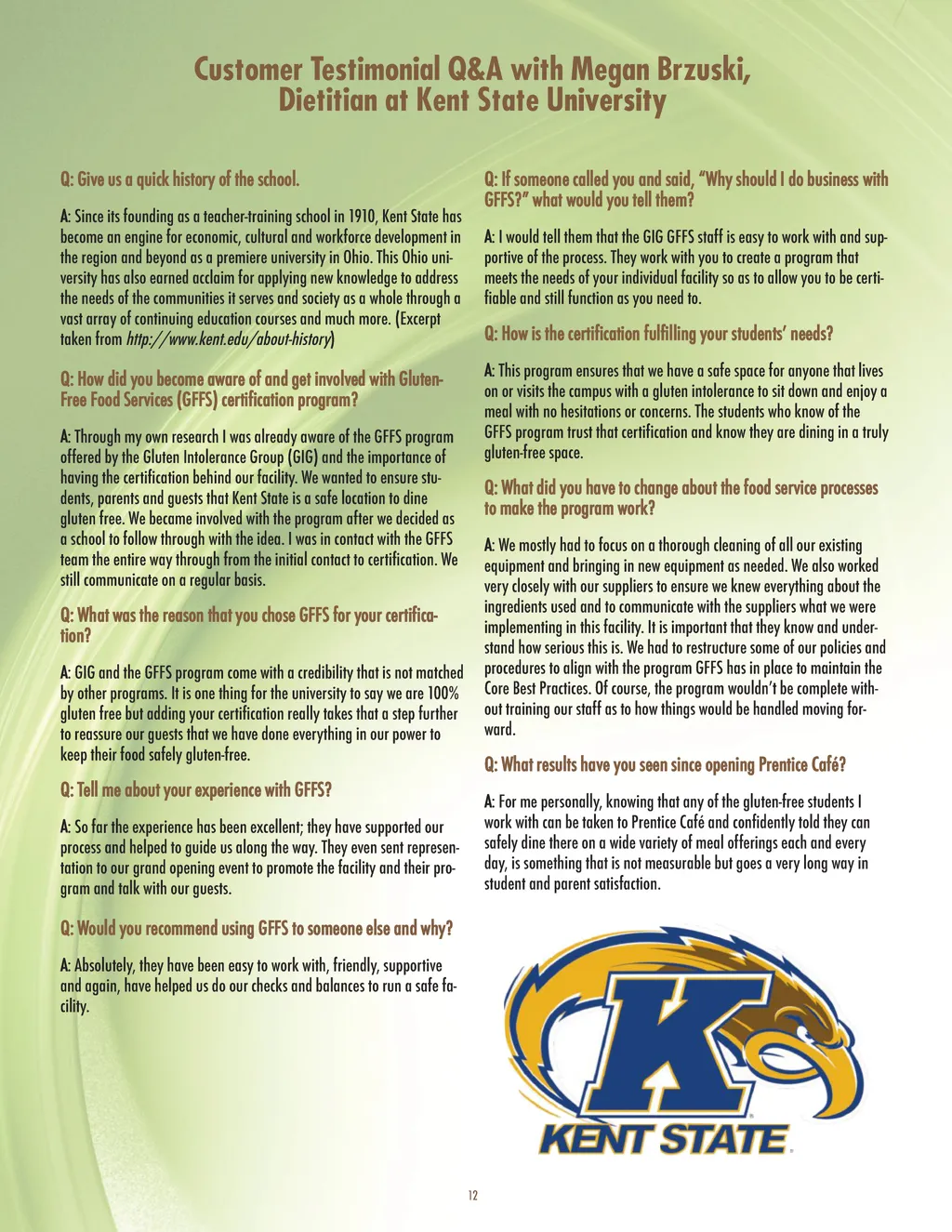 Customer Testimonial Q&A with Megan Brzuski, Dietitian at Kent State University

Q: Give us a quick history of the school.

A: Since its founding as a teacher-training school in 1910, Kent State has become an engine for economic, cultural and workforce development in the region and beyond as a premiere university in Ohio. This Ohio university has also earned acclaim for applying new knowledge to address the needs of the communities it serves and society as a whole through a vast array of continuing education courses and much more. (Excerpt taken from http://www.kent.edu/about-history)

Q: How did you become aware of and get involved with Gluten-Free Food Services (GFFS) certification program?

A: Through my own research I was already aware of the GFFS program offered by the Gluten Intolerance Group (GIG) and the importance of having the certification behind our facility. We wanted to ensure students, parents and guests that Kent State is a safe location to dine gluten free. We became involved with the program after we decided as a school to follow through with the idea. I was in contact with the GFFS team the entire way through from the initial contact to certification. We still communicate on a regular basis.

Q: What was the reason that you chose GFFS for your certification?

A: GIG and the GFFS program come with a credibility that is not matched by other programs. It is one thing for the university to say we are 100% gluten free but adding your certification really takes that a step further to reassure our guests that we have done everything in our power to keep their food safely gluten-free.

Q: Tell me about your experience with GFFS?

A: So far the experience has been excellent; they have supported our process and helped to guide us along the way. They even sent representation to our grand opening event to promote the facility and their program and talk with our guests.

Q: Would you recommend using GFFS to someone else and why?

A: Absolutely, they have been easy to work with, friendly, supportive and again, have helped us do our checks and balances to run a safe facility.

Q: If someone called you and said, "Why should I do business with GFFS?" what would you tell them?

A: I would tell them that the GIG GFFS staff is easy to work with and supportive of the process. They work with you to create a program that meets the needs of your individual facility so as to allow you to be certifiable and still function as you need to.

Q: How is the certification fulfilling your students' needs?

A: This program ensures that we have a safe space for anyone that lives on or visits the campus with a gluten intolerance to sit down and enjoy a meal with no hesitations or concerns. The students who know of the GFFS program trust that certification and know they are dining in a truly gluten-free space.

Q: What did you have to change about the food service processes to make the program work?

A: We mostly had to focus on a thorough cleaning of all our existing equipment and bringing in new equipment as needed. We also worked very closely with our suppliers to ensure we knew everything about the ingredients used and to communicate with the suppliers what we were implementing in this facility. It is important that they know and understand how serious this is. We had to restructure some of our policies and procedures to align with the program GFFS has in place to maintain the Core Best Practices. Of course, the program wouldn't be complete without training our staff as to how things would be handled moving forward.

Q: What results have you seen since opening Prentice Café?

A: For me personally, knowing that any of the gluten-free students I work with can be taken to Prentice Café and confidently told they can safely dine there on a wide variety of meal offerings each and every day, is something that is not measurable but goes a very long way in student and parent satisfaction.

K
KENT STATE

12